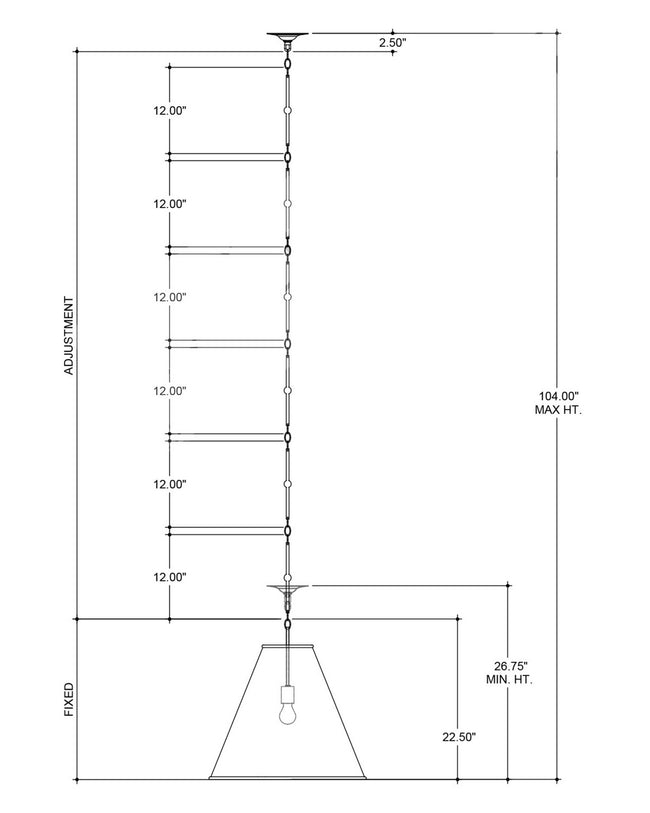 2.50"

12.00"

12.00"

12.00"

12.00"

12.00"

12.00"

ADJUSTMENT

104.00"
MAX HT.

26.75"
MIN. HT.

FIXED

22.50"